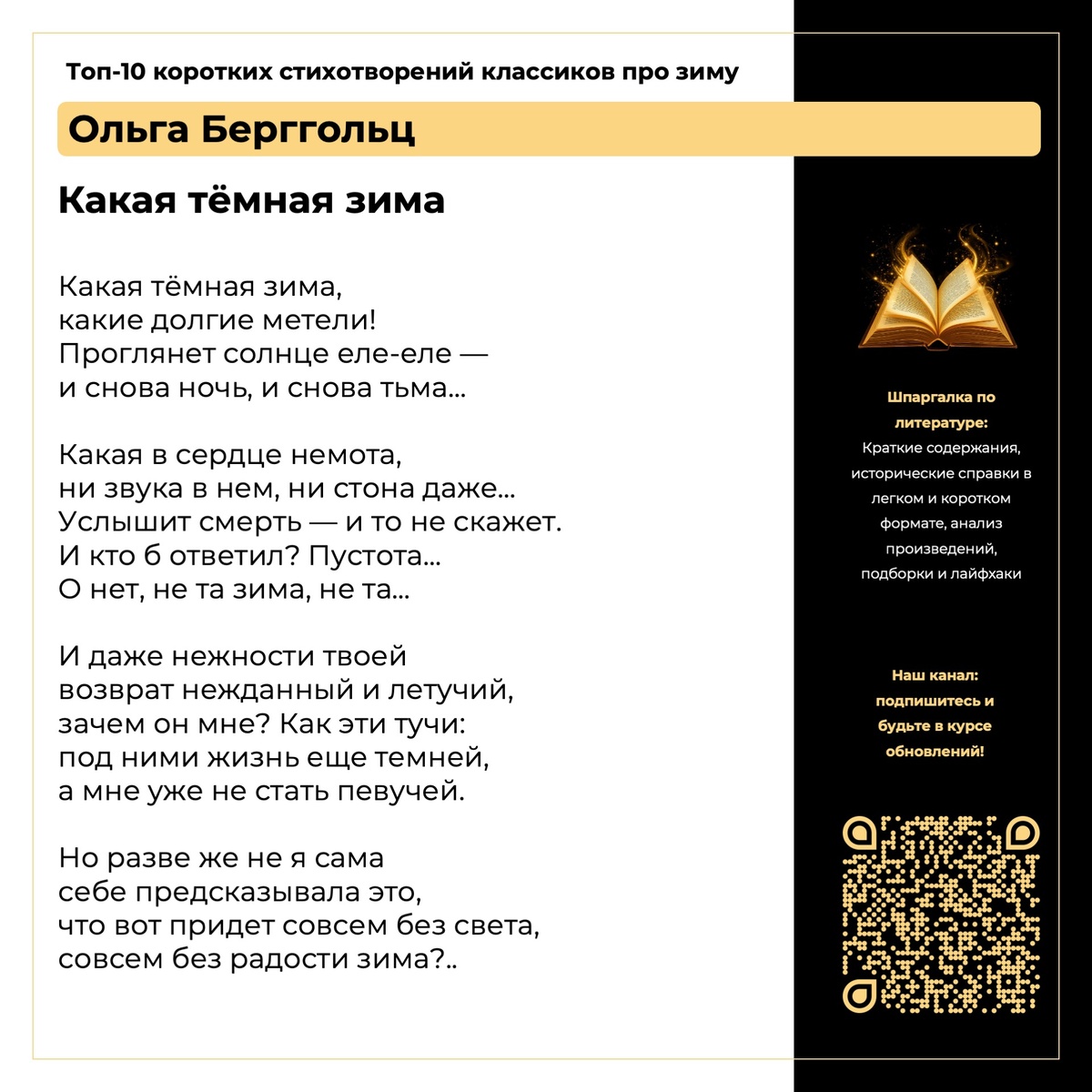 Топ-10 коротких стихотворений классиков про зиму

Ольга Берггольц

Какая тёмная зима

Какая тёмная зима,
какие долгие метели!
Проглянет солнце еле-еле —
и снова ночь, и снова тьма...

Какая в сердце немота,
ни звука в нем, ни стона даже...
Услышит смерть — и то не скажет.
И кто б ответил? Пустота...
О нет, не та зима, не та...

И даже нежности твоей
возврат нежданный и летучий,
зачем он мне? Как эти тучи:
под ними жизнь еще темней,
а мне уже не стать певучей.

Но разве же не я сама
себе предсказывала это,
что вот придет совсем без света,
совсем без радости зима?..

Шпаргалка по литературе:
Краткие содержания, исторические справки в легком и коротком формате, анализ произведений, подборки и лайфхаки

Наш канал: подпишитесь и будьте в курсе обновлений!